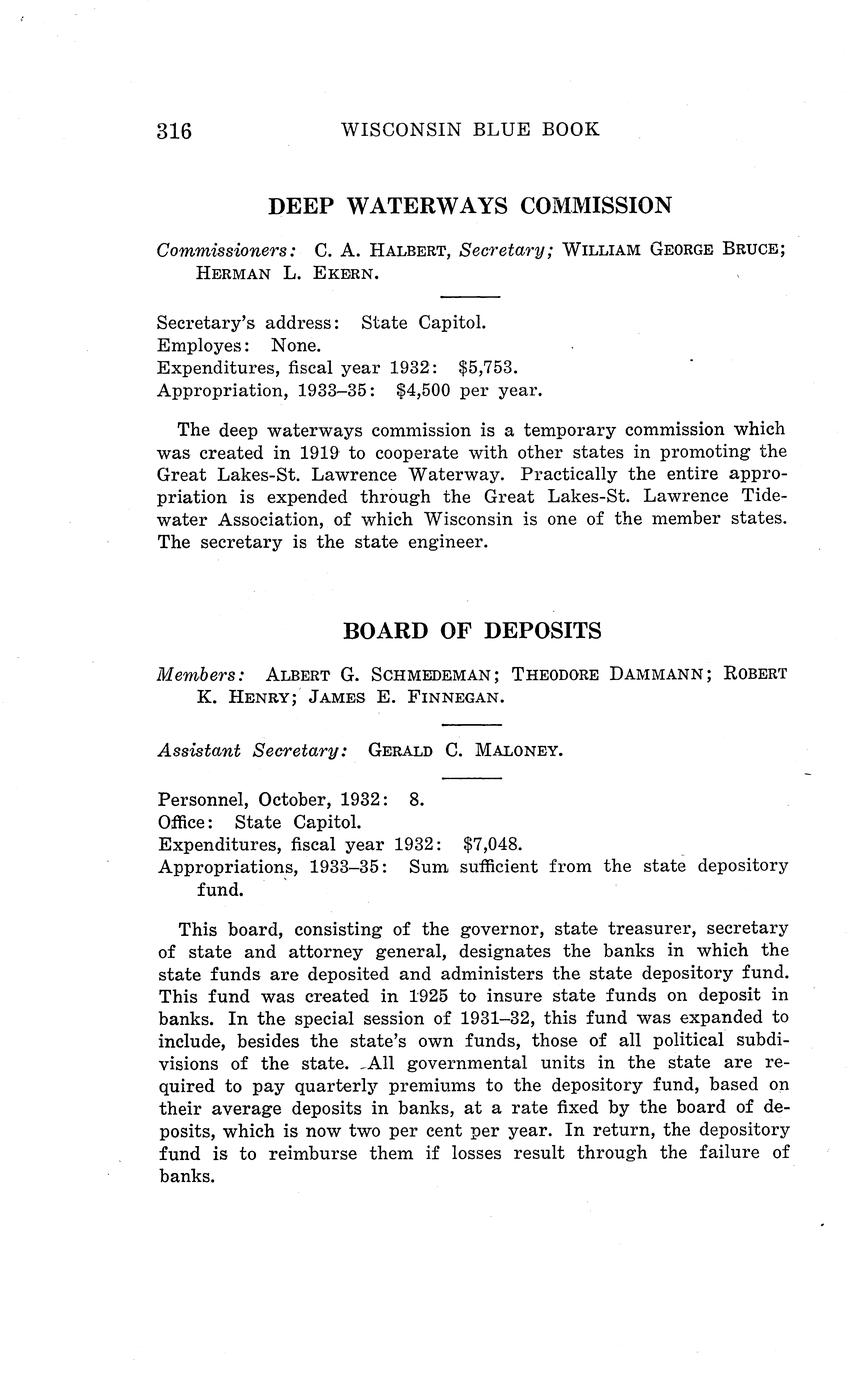 316 WISCONSIN BLUE BOOK

DEEP WATERWAYS COMMISSION

Commissioners: C. A. HALBERT, Secretary; WILLIAM GEORGE BRUCE; HERMAN L. EKERN.

Secretary's address: State Capitol.
Employes: None.
Expenditures, fiscal year 1932: $5,753.
Appropriation, 1933–35: $4,500 per year.

The deep waterways commission is a temporary commission which was created in 1919 to cooperate with other states in promoting the Great Lakes-St. Lawrence Waterway. Practically the entire appropriation is expended through the Great Lakes-St. Lawrence Tidewater Association, of which Wisconsin is one of the member states. The secretary is the state engineer.

BOARD OF DEPOSITS

Members: ALBERT G. SCHMEDEMAN; THEODORE DAMMANN; ROBERT K. HENRY; JAMES E. FINNEGAN.

Assistant Secretary: GERALD C. MALONEY.

Personnel, October, 1932: 8.
Office: State Capitol.
Expenditures, fiscal year 1932: $7,048.
Appropriations, 1933–35: Sum sufficient from the state depository fund.

This board, consisting of the governor, state treasurer, secretary of state and attorney general, designates the banks in which the state funds are deposited and administers the state depository fund. This fund was created in 1925 to insure state funds on deposit in banks. In the special session of 1931–32, this fund was expanded to include, besides the state's own funds, those of all political subdivisions of the state. All governmental units in the state are required to pay quarterly premiums to the depository fund, based on their average deposits in banks, at a rate fixed by the board of deposits, which is now two per cent per year. In return, the depository fund is to reimburse them if losses result through the failure of banks.